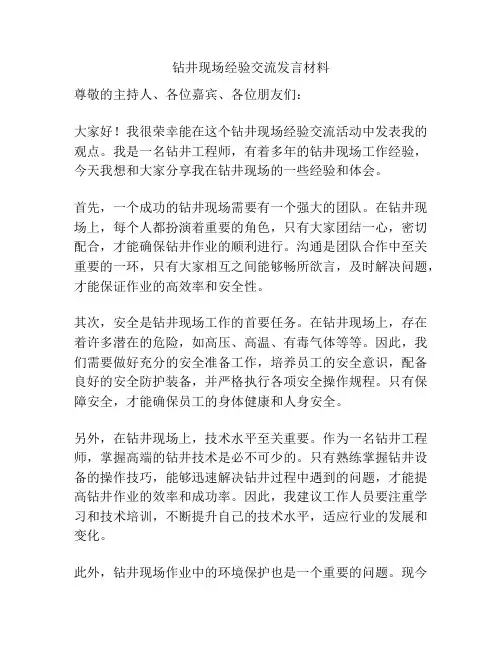 钻井现场经验交流发言材料

尊敬的主持人、各位嘉宾、各位朋友们：

大家好！我很荣幸能在这个钻井现场经验交流活动中发表我的观点。我是一名钻井工程师，有着多年的钻井现场工作经验，今天我想和大家分享我在钻井现场的一些经验和体会。

首先，一个成功的钻井现场需要有一个强大的团队。在钻井现场上，每个人都扮演着重要的角色，只有大家团结一心，密切配合，才能确保钻井作业的顺利进行。沟通是团队合作中至关重要的一环，只有大家相互之间能够畅所欲言，及时解决问题，才能保证作业的高效率和安全性。

其次，安全是钻井现场工作的首要任务。在钻井现场上，存在着许多潜在的危险，如高压、高温、有毒气体等等。因此，我们需要做好充分的安全准备工作，培养员工的安全意识，配备良好的安全防护装备，并严格执行各项安全操作规程。只有保障安全，才能确保员工的身体健康和人身安全。

另外，在钻井现场上，技术水平至关重要。作为一名钻井工程师，掌握高端的钻井技术是必不可少的。只有熟练掌握钻井设备的操作技巧，能够迅速解决钻井过程中遇到的问题，才能提高钻井作业的效率和成功率。因此，我建议工作人员要注重学习和技术培训，不断提升自己的技术水平，适应行业的发展和变化。

此外，钻井现场作业中的环境保护也是一个重要的问题。现今